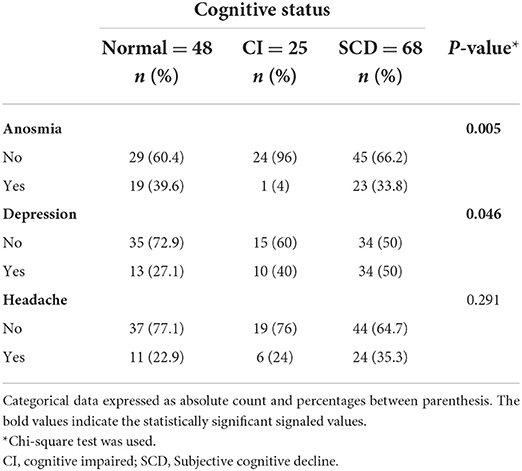 | | Cognitive status | | | |
|---|---|---|---|---|
| | Normal = 48 n (%) | CI = 25 n (%) | SCD = 68 n (%) | P-value* |
| Anosmia | | | | 0.005 |
| No | 29 (60.4) | 24 (96) | 45 (66.2) | |
| Yes | 19 (39.6) | 1 (4) | 23 (33.8) | |
| Depression | | | | 0.046 |
| No | 35 (72.9) | 15 (60) | 34 (50) | |
| Yes | 13 (27.1) | 10 (40) | 34 (50) | |
| Headache | | | | 0.291 |
| No | 37 (77.1) | 19 (76) | 44 (64.7) | |
| Yes | 11 (22.9) | 6 (24) | 24 (35.3) | |

Categorical data expressed as absolute count and percentages between parenthesis. The bold values indicate the statistically significant signaled values.
*Chi-square test was used.
CI, cognitive impaired; SCD, Subjective cognitive decline.